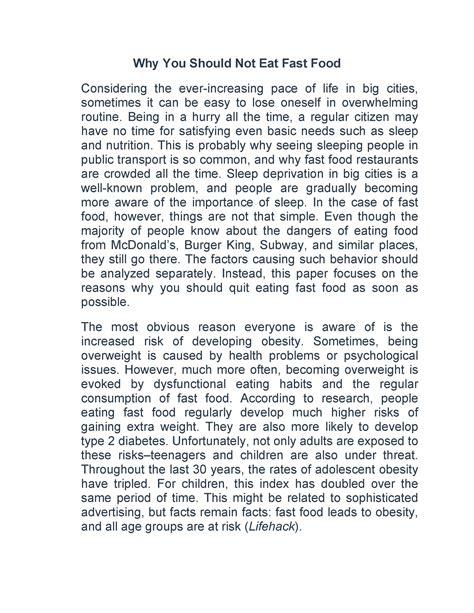 Why You Should Not Eat Fast Food

Considering the ever-increasing pace of life in big cities, sometimes it can be easy to lose oneself in overwhelming routine. Being in a hurry all the time, a regular citizen may have no time for satisfying even basic needs such as sleep and nutrition. This is probably why seeing sleeping people in public transport is so common, and why fast food restaurants are crowded all the time. Sleep deprivation in big cities is a well-known problem, and people are gradually becoming more aware of the importance of sleep. In the case of fast food, however, things are not that simple. Even though the majority of people know about the dangers of eating food from McDonald's, Burger King, Subway, and similar places, they still go there. The factors causing such behavior should be analyzed separately. Instead, this paper focuses on the reasons why you should quit eating fast food as soon as possible.

The most obvious reason everyone is aware of is the increased risk of developing obesity. Sometimes, being overweight is caused by health problems or psychological issues. However, much more often, becoming overweight is evoked by dysfunctional eating habits and the regular consumption of fast food. According to research, people eating fast food regularly develop much higher risks of gaining extra weight. They are also more likely to develop type 2 diabetes. Unfortunately, not only adults are exposed to these risks–teenagers and children are also under threat. Throughout the last 30 years, the rates of adolescent obesity have tripled. For children, this index has doubled over the same period of time. This might be related to sophisticated advertising, but facts remain facts: fast food leads to obesity, and all age groups are at risk (Lifehack).